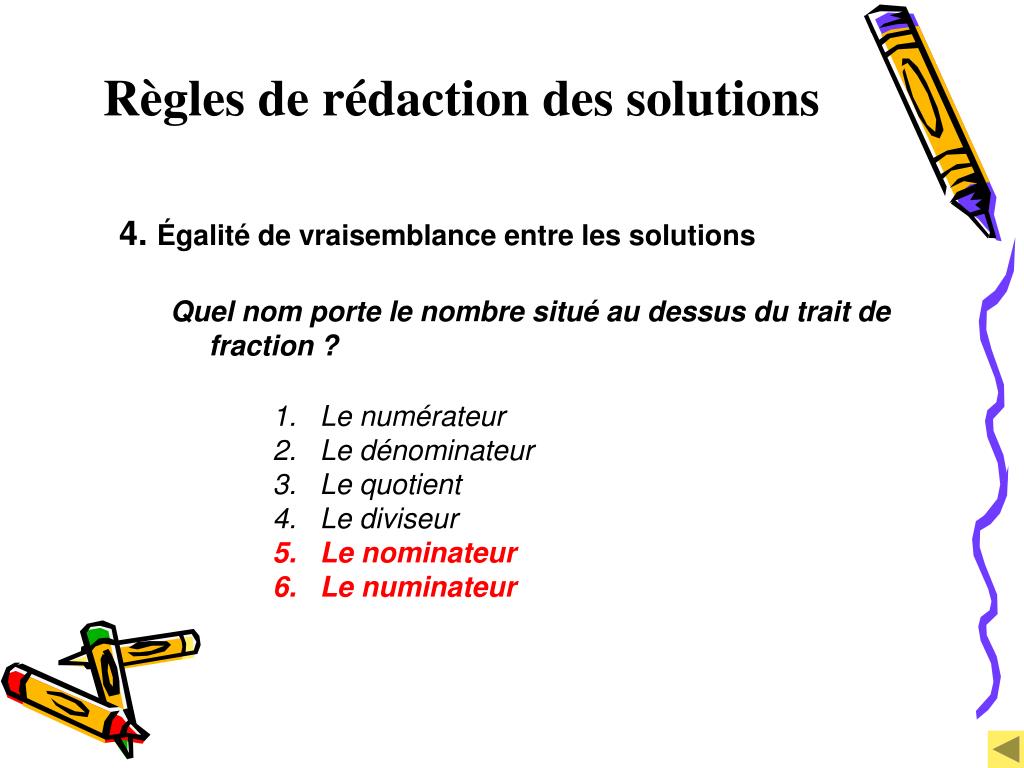 Règles de rédaction des solutions

4. Égalité de vraisemblance entre les solutions

Quel nom porte le nombre situé au dessus du trait de fraction ?

1. Le numérateur
2. Le dénominateur
3. Le quotient
4. Le diviseur
5. Le nominateur
6. Le numinateur